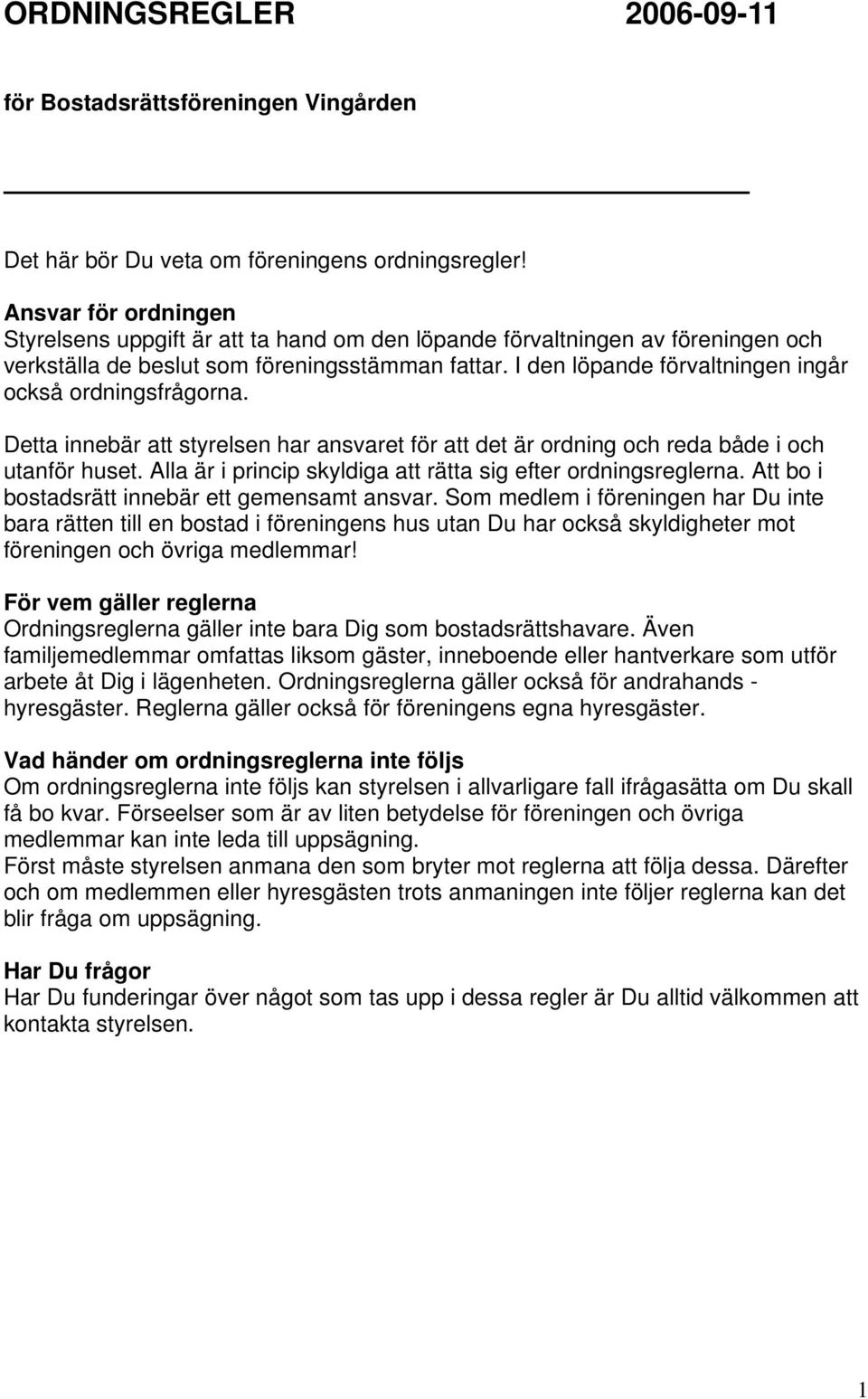 ORDNINGSREGLER 2006-09-11

för Bostadsrättsföreningen Vingården

Det här bör Du veta om föreningens ordningsregler!

Ansvar för ordningen
Styrelsens uppgift är att ta hand om den löpande förvaltningen av föreningen och verkställa de beslut som föreningsstämman fattar. I den löpande förvaltningen ingår också ordningsfrågorna.

Detta innebär att styrelsen har ansvaret för att det är ordning och reda både i och utanför huset. Alla är i princip skyldiga att rätta sig efter ordningsreglerna. Att bo i bostadsrätt innebär ett gemensamt ansvar. Som medlem i föreningen har Du inte bara rätten till en bostad i föreningens hus utan Du har också skyldigheter mot föreningen och övriga medlemmar!

För vem gäller reglerna
Ordningsreglerna gäller inte bara Dig som bostadsrättshavare. Även familjemedlemmar omfattas liksom gäster, inneboende eller hantverkare som utför arbete åt Dig i lägenheten. Ordningsreglerna gäller också för andrahands - hyresgäster. Reglerna gäller också för föreningens egna hyresgäster.

Vad händer om ordningsreglerna inte följs
Om ordningsreglerna inte följs kan styrelsen i allvarligare fall ifrågasätta om Du skall få bo kvar. Förseelser som är av liten betydelse för föreningen och övriga medlemmar kan inte leda till uppsägning.
Först måste styrelsen anmana den som bryter mot reglerna att följa dessa. Därefter och om medlemmen eller hyresgästen trots anmaningen inte följer reglerna kan det blir fråga om uppsägning.

Har Du frågor
Har Du funderingar över något som tas upp i dessa regler är Du alltid välkommen att kontakta styrelsen.

1